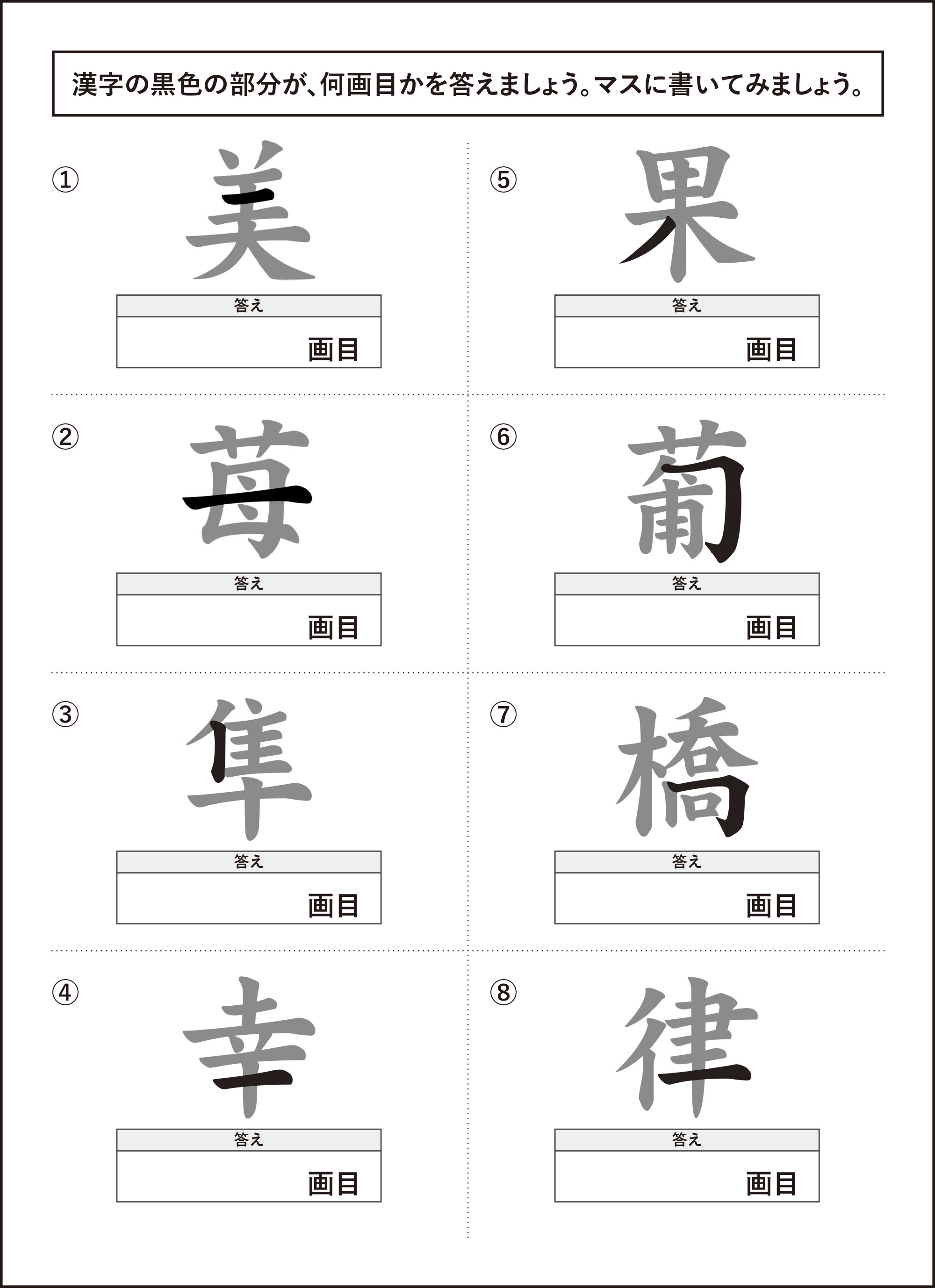 漢字の黒色の部分が、何画目かを答えましょう。マスに書いてみましょう。

①
美
答え
画目

②
苺
答え
画目

③
隼
答え
画目

④
幸
答え
画目

⑤
果
答え
画目

⑥
葡
答え
画目

⑦
橋
答え
画目

⑧
律
答え
画目